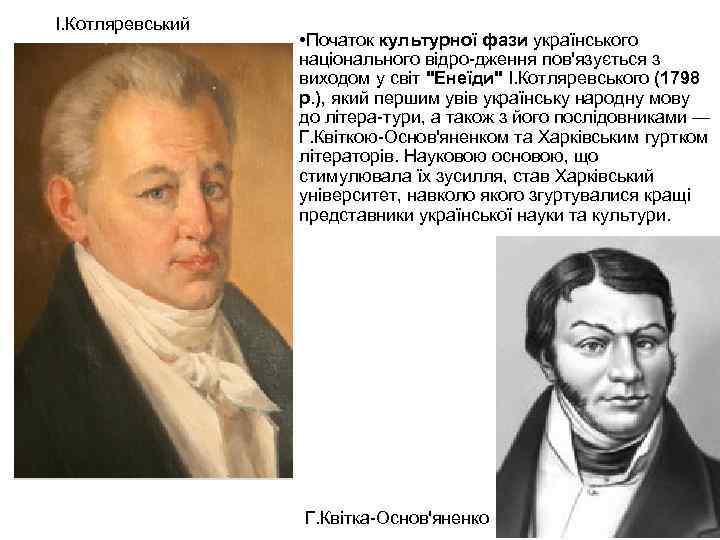 І.Котляревський

•Початок культурної фази українського національного відро-дження пов'язується з виходом у світ "Енеїди" І.Котляревського (1798 р.), який першим увів українську народну мову до літера-тури, а також з його послідовниками — Г.Квіткою-Основ'яненком та Харківським гуртком літераторів. Науковою основою, що стимулювала їх зусилля, став Харківський університет, навколо якого згуртувалися кращі представники української науки та культури.

Г.Квітка-Основ'яненко